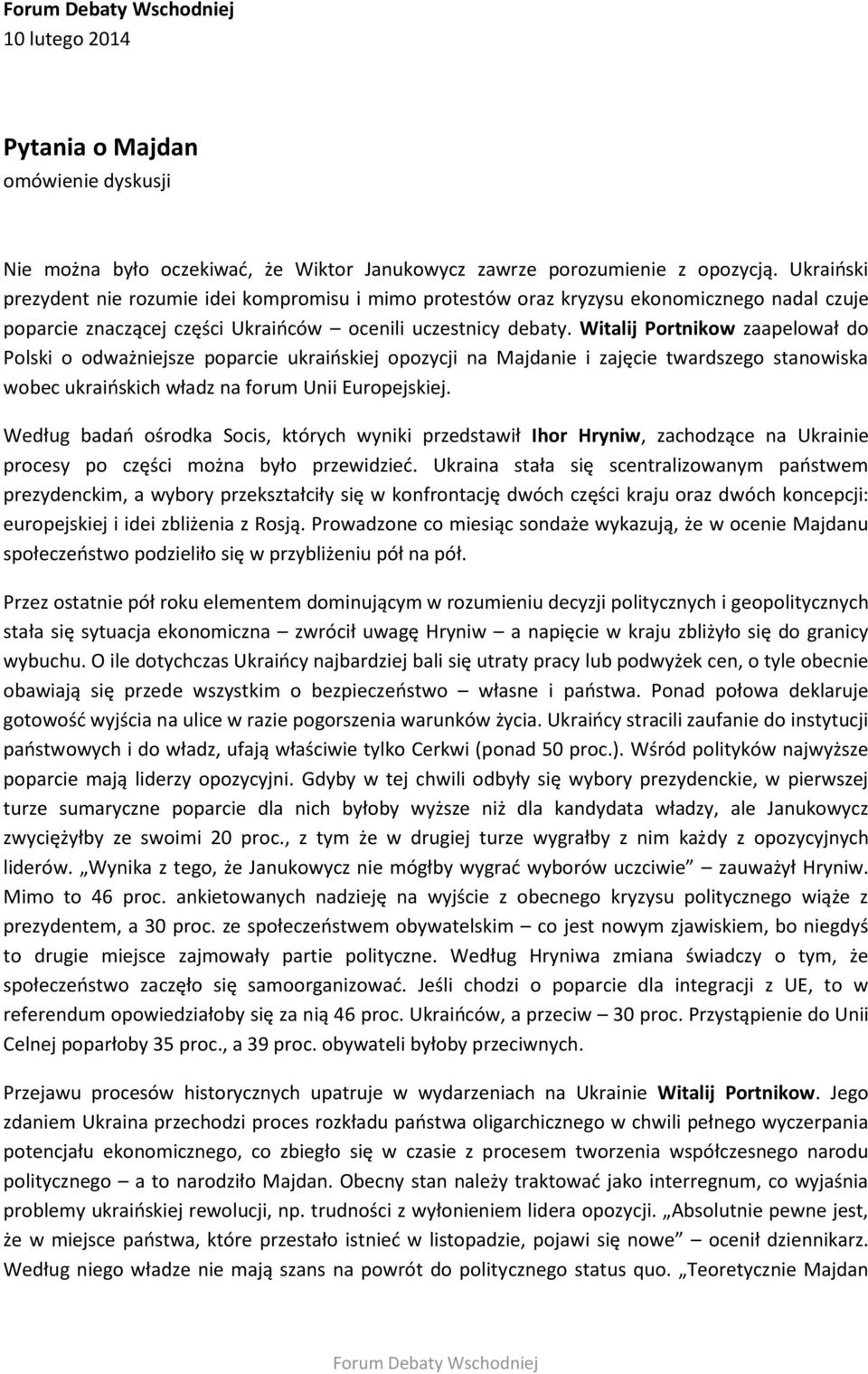 Forum Debaty Wschodniej
10 lutego 2014

Pytania o Majdan
omówienie dyskusji

Nie można było oczekiwać, że Wiktor Janukowycz zawrze porozumienie z opozycją. Ukraiński prezydent nie rozumie idei kompromisu i mimo protestów oraz kryzysu ekonomicznego nadal czuje poparcie znaczącej części Ukraińców – ocenili uczestnicy debaty. Witalij Portnikow zaapelował do Polski o odważniejsze poparcie ukraińskiej opozycji na Majdanie i zajęcie twardszego stanowiska wobec ukraińskich władz na forum Unii Europejskiej.

Według badań ośrodka Socis, których wyniki przedstawił Ihor Hryniw, zachodzące na Ukrainie procesy po części można było przewidzieć. Ukraina stała się scentralizowanym państwem prezydenckim, a wybory przekształciły się w konfrontację dwóch części kraju oraz dwóch koncepcji: europejskiej i idei zbliżenia z Rosją. Prowadzone co miesiąc sondaże wykazują, że w ocenie Majdanu społeczeństwo podzieliło się w przybliżeniu pół na pół.

Przez ostatnie pół roku elementem dominującym w rozumieniu decyzji politycznych i geopolitycznych stała się sytuacja ekonomiczna – zwrócił uwagę Hryniw – a napięcie w kraju zbliżyło się do granicy wybuchu. O ile dotychczas Ukraińcy najbardziej bali się utraty pracy lub podwyżek cen, o tyle obecnie obawiają się przede wszystkim o bezpieczeństwo – własne i państwa. Ponad połowa deklaruje gotowość wyjścia na ulice w razie pogorszenia warunków życia. Ukraińcy stracili zaufanie do instytucji państwowych i do władz, ufają właściwie tylko Cerkwi (ponad 50 proc.). Wśród polityków najwyższe poparcie mają liderzy opozycyjni. Gdyby w tej chwili odbyły się wybory prezydenckie, w pierwszej turze sumaryczne poparcie dla nich byłoby wyższe niż dla kandydata władzy, ale Janukowycz zwyciężyłby ze swoimi 20 proc., z tym że w drugiej turze wygrałby z nim każdy z opozycyjnych liderów. „Wynika z tego, że Janukowycz nie mógłby wygrać wyborów uczciwie” – zauważył Hryniw. Mimo to 46 proc. ankietowanych nadzieję na wyjście z obecnego kryzysu politycznego wiąże z prezydentem, a 30 proc. ze społeczeństwem obywatelskim – co jest nowym zjawiskiem, bo niegdyś to drugie miejsce zajmowały partie polityczne. Według Hryniwa zmiana świadczy o tym, że społeczeństwo zaczęło się samoorganizować. Jeśli chodzi o poparcie dla integracji z UE, to w referendum opowiedziałoby się za nią 46 proc. Ukraińców, a przeciw – 30 proc. Przystąpienie do Unii Celnej poparłoby 35 proc., a 39 proc. obywateli byłoby przeciwnych.

Przejawu procesów historycznych upatruje w wydarzeniach na Ukrainie Witalij Portnikow. Jego zdaniem Ukraina przechodzi proces rozkładu państwa oligarchicznego w chwili pełnego wyczerpania potencjału ekonomicznego, co zbiegło się w czasie z procesem tworzenia współczesnego narodu politycznego – a to narodziło Majdan. Obecny stan należy traktować jako interregnum, co wyjaśnia problemy ukraińskiej rewolucji, np. trudności z wyłonieniem lidera opozycji. „Absolutnie pewne jest, że w miejsce państwa, które przestało istnieć w listopadzie, pojawi się nowe” – ocenił dziennikarz. Według niego władze nie mają szans na powrót do politycznego status quo. „Teoretycznie Majdan

Forum Debaty Wschodniej